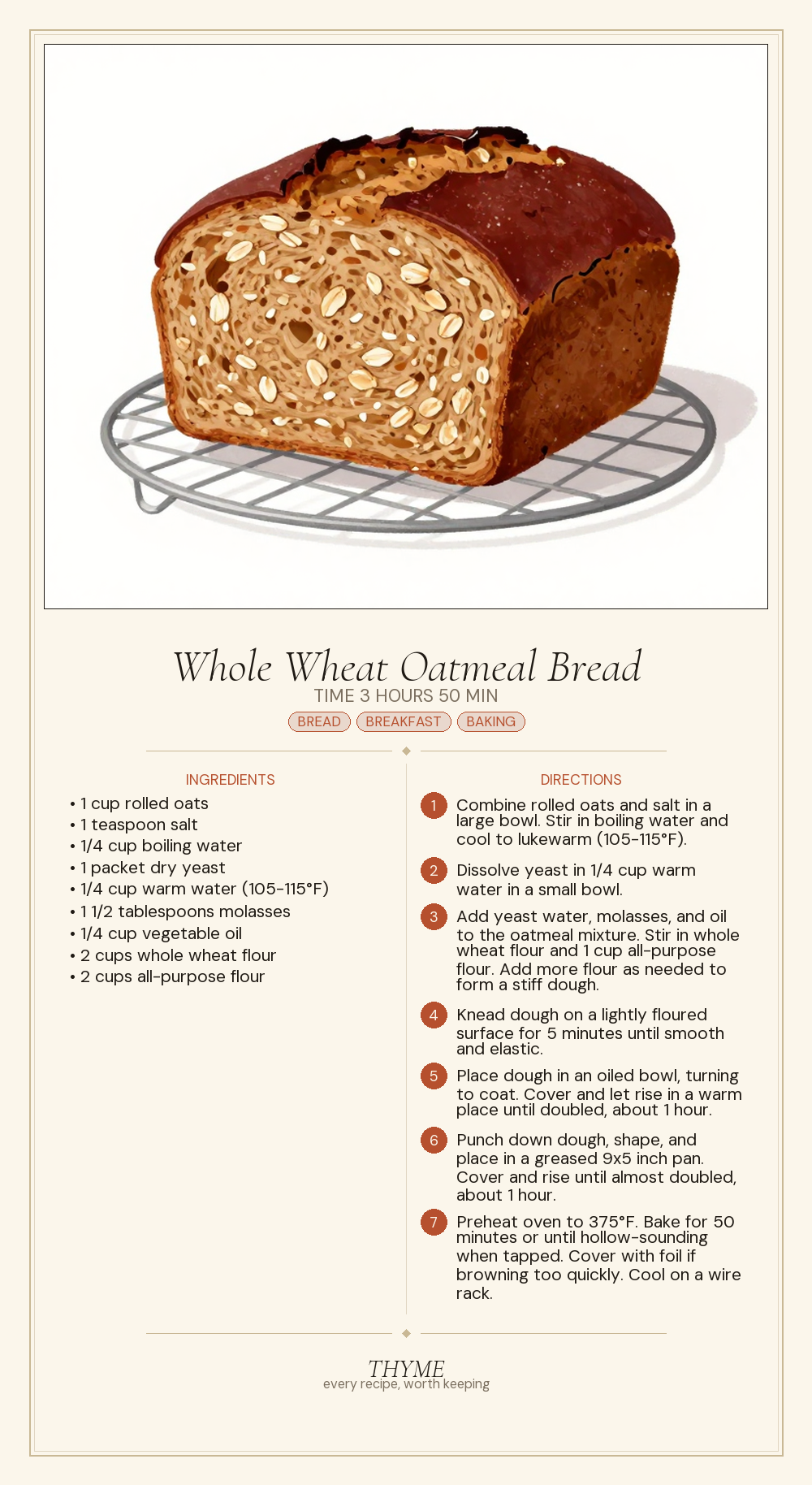 Whole Wheat Oatmeal Bread

TIME 3 HOURS 50 MIN

BREAD BREAKFAST BAKING

INGREDIENTS

• 1 cup rolled oats
• 1 teaspoon salt
• 1/4 cup boiling water
• 1 packet dry yeast
• 1/4 cup warm water (105-115°F)
• 1 1/2 tablespoons molasses
• 1/4 cup vegetable oil
• 2 cups whole wheat flour
• 2 cups all-purpose flour

DIRECTIONS

1 Combine rolled oats and salt in a large bowl. Stir in boiling water and cool to lukewarm (105-115°F).

2 Dissolve yeast in 1/4 cup warm water in a small bowl.

3 Add yeast water, molasses, and oil to the oatmeal mixture. Stir in whole wheat flour and 1 cup all-purpose flour. Add more flour as needed to form a stiff dough.

4 Knead dough on a lightly floured surface for 5 minutes until smooth and elastic.

5 Place dough in an oiled bowl, turning to coat. Cover and let rise in a warm place until doubled, about 1 hour.

6 Punch down dough, shape, and place in a greased 9x5 inch pan. Cover and rise until almost doubled, about 1 hour.

7 Preheat oven to 375°F. Bake for 50 minutes or until hollow-sounding when tapped. Cover with foil if browning too quickly. Cool on a wire rack.

THYME
every recipe, worth keeping